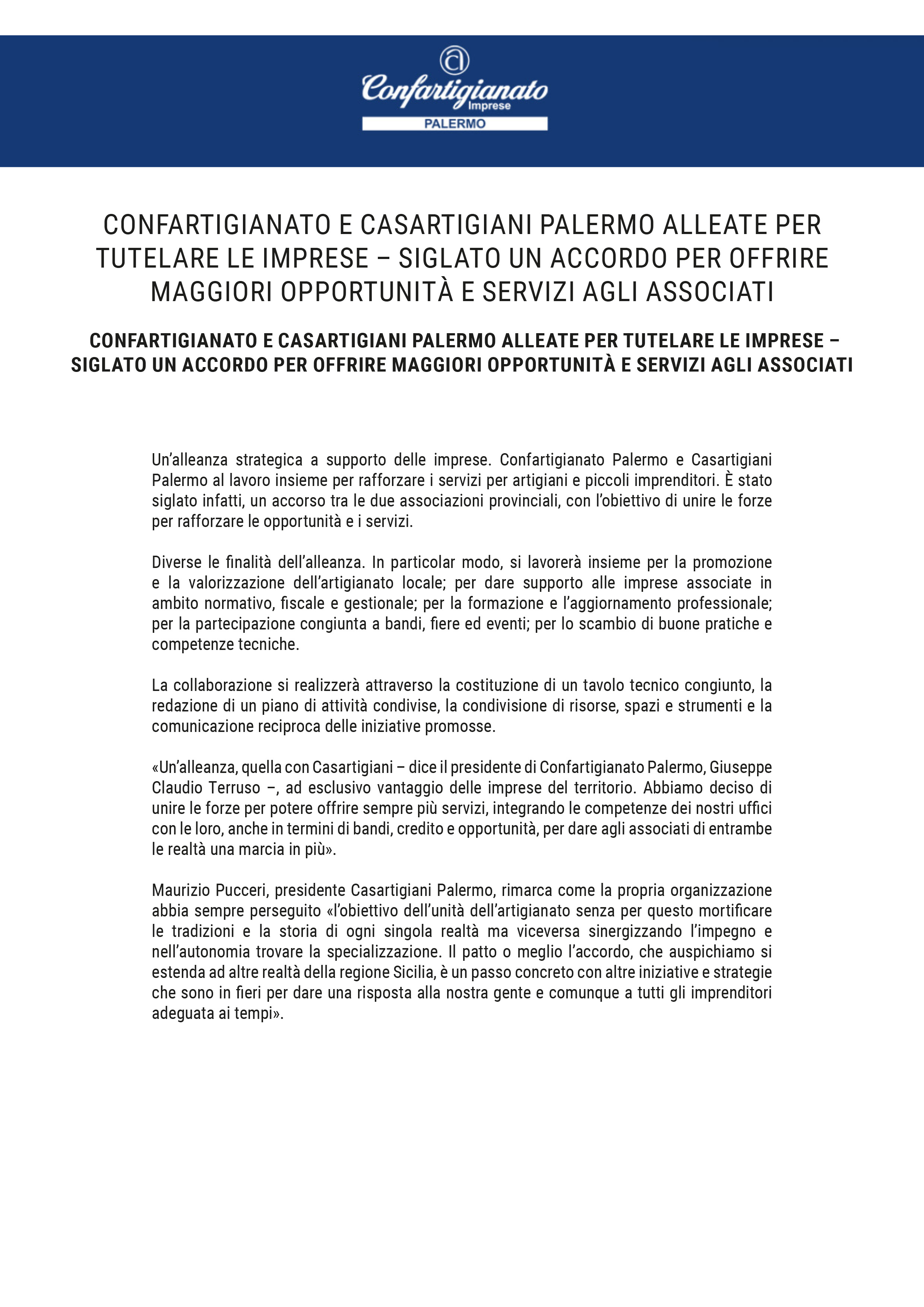 Confartigianato Imprese
PALERMO

CONFARTIGIANATO E CASARTIGIANI PALERMO ALLEATE PER TUTELARE LE IMPRESE – SIGLATO UN ACCORDO PER OFFRIRE MAGGIORI OPPORTUNITÀ E SERVIZI AGLI ASSOCIATI

CONFARTIGIANATO E CASARTIGIANI PALERMO ALLEATE PER TUTELARE LE IMPRESE – SIGLATO UN ACCORDO PER OFFRIRE MAGGIORI OPPORTUNITÀ E SERVIZI AGLI ASSOCIATI

Un'alleanza strategica a supporto delle imprese. Confartigianato Palermo e Casartigiani Palermo al lavoro insieme per rafforzare i servizi per artigiani e piccoli imprenditori. È stato siglato infatti, un accorso tra le due associazioni provinciali, con l'obiettivo di unire le forze per rafforzare le opportunità e i servizi.

Diverse le finalità dell'alleanza. In particolar modo, si lavorerà insieme per la promozione e la valorizzazione dell'artigianato locale; per dare supporto alle imprese associate in ambito normativo, fiscale e gestionale; per la formazione e l'aggiornamento professionale; per la partecipazione congiunta a bandi, fiere ed eventi; per lo scambio di buone pratiche e competenze tecniche.

La collaborazione si realizzerà attraverso la costituzione di un tavolo tecnico congiunto, la redazione di un piano di attività condivise, la condivisione di risorse, spazi e strumenti e la comunicazione reciproca delle iniziative promosse.

«Un'alleanza, quella con Casartigiani – dice il presidente di Confartigianato Palermo, Giuseppe Claudio Terruso –, ad esclusivo vantaggio delle imprese del territorio. Abbiamo deciso di unire le forze per potere offrire sempre più servizi, integrando le competenze dei nostri uffici con le loro, anche in termini di bandi, credito e opportunità, per dare agli associati di entrambe le realtà una marcia in più».

Maurizio Pucceri, presidente Casartigiani Palermo, rimarca come la propria organizzazione abbia sempre perseguito «l'obiettivo dell'unità dell'artigianato senza per questo mortificare le tradizioni e la storia di ogni singola realtà ma viceversa sinergizzando l'impegno e nell'autonomia trovare la specializzazione. Il patto o meglio l'accordo, che auspichiamo si estenda ad altre realtà della regione Sicilia, è un passo concreto con altre iniziative e strategie che sono in fieri per dare una risposta alla nostra gente e comunque a tutti gli imprenditori adeguata ai tempi».